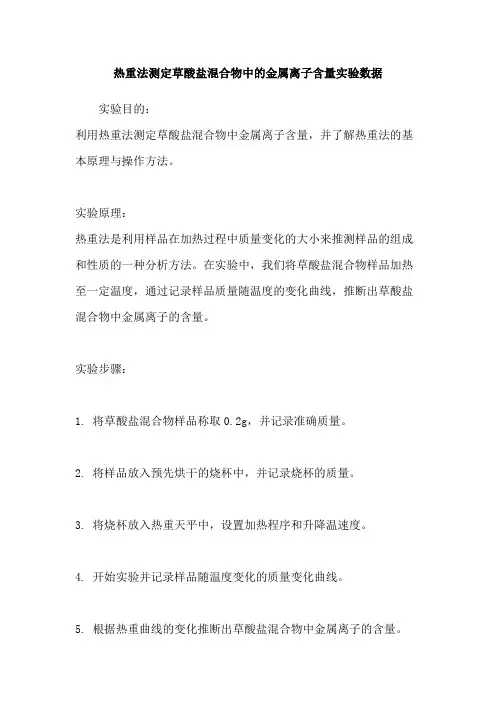 热重法测定草酸盐混合物中的金属离子含量实验数据

实验目的：
利用热重法测定草酸盐混合物中金属离子含量，并了解热重法的基本原理与操作方法。

实验原理：
热重法是利用样品在加热过程中质量变化的大小来推测样品的组成和性质的一种分析方法。在实验中，我们将草酸盐混合物样品加热至一定温度，通过记录样品质量随温度的变化曲线，推断出草酸盐混合物中金属离子的含量。

实验步骤：

1. 将草酸盐混合物样品称取 0.2g，并记录准确质量。

2. 将样品放入预先烘干的烧杯中，并记录烧杯的质量。

3. 将烧杯放入热重天平中，设置加热程序和升降温速度。

4. 开始实验并记录样品随温度变化的质量变化曲线。

5. 根据热重曲线的变化推断出草酸盐混合物中金属离子的含量。